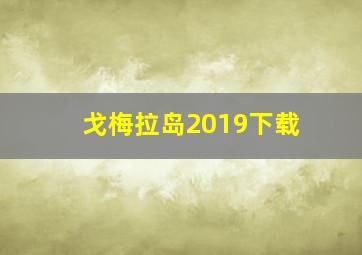 戈梅拉岛2019下载